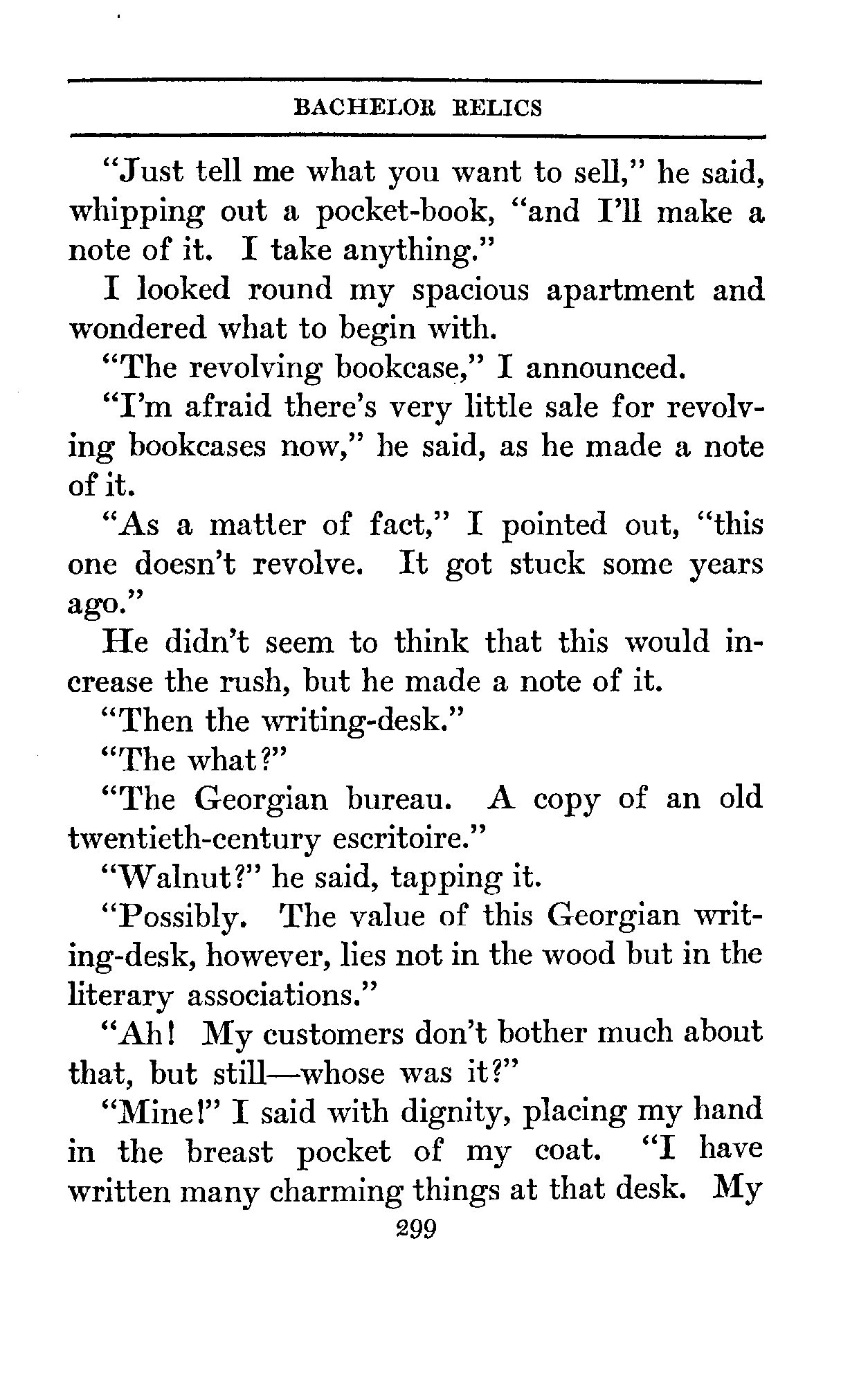 BACHELOR RELICS

"Just tell me what you want to sell," he said, whipping out a pocket-book, "and I'll make a note of it. I take anything."

I looked round my spacious apartment and wondered what to begin with.

"The revolving bookcase," I announced.

"I'm afraid there's very little sale for revolving bookcases now," he said, as he made a note of it.

"As a matter of fact," I pointed out, "this one doesn't revolve. It got stuck some years ago."

He didn't seem to think that this would increase the rush, but he made a note of it.

"Then the writing-desk."

"The what?"

"The Georgian bureau. A copy of an old twentieth-century escritoire."

"Walnut?" he said, tapping it.

"Possibly. The value of this Georgian writing-desk, however, lies not in the wood but in the literary associations."

"Ah! My customers don't bother much about that, but still—whose was it?"

"Mine!" I said with dignity, placing my hand in the breast pocket of my coat. "I have written many charming things at that desk. My

299